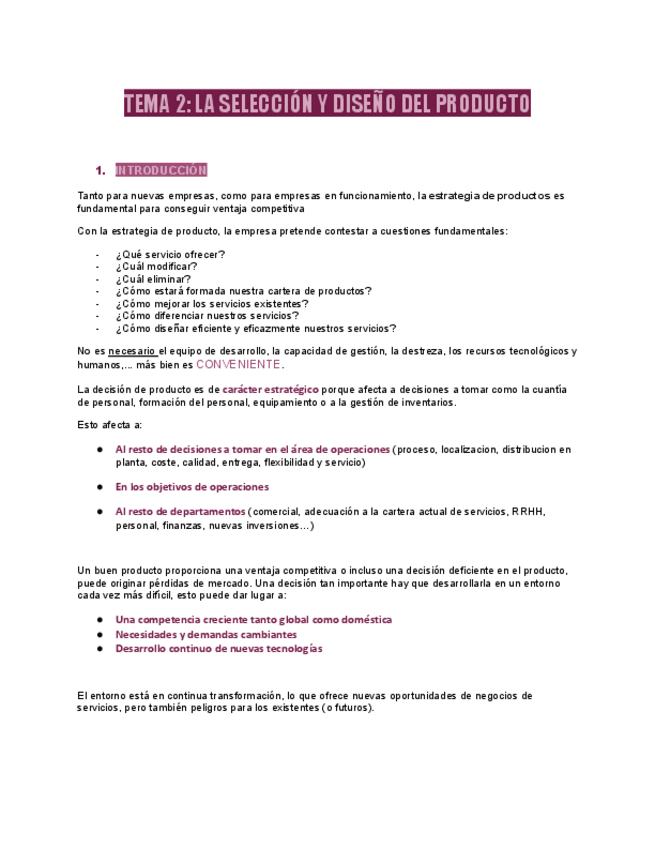 TEMA 2: LA SELECCIÓN Y DISEÑO DEL PRODUCTO

1. INTRODUCCIÓN

Tanto para nuevas empresas, como para empresas en funcionamiento, la estrategia de productos es fundamental para conseguir ventaja competitiva

Con la estrategia de producto, la empresa pretende contestar a cuestiones fundamentales:

- ¿Qué servicio ofrecer?
- ¿Cuál modificar?
- ¿Cuál eliminar?
- ¿Cómo estará formada nuestra cartera de productos?
- ¿Cómo mejorar los servicios existentes?
- ¿Cómo diferenciar nuestros servicios?
- ¿Cómo diseñar eficiente y eficazmente nuestros servicios?

No es necesario el equipo de desarrollo, la capacidad de gestión, la destreza, los recursos tecnológicos y humanos,... más bien es CONVENIENTE.

La decisión de producto es de carácter estratégico porque afecta a decisiones a tomar como la cuantía de personal, formación del personal, equipamiento o a la gestión de inventarios.

Esto afecta a:

● Al resto de decisiones a tomar en el área de operaciones (proceso, localizacion, distribucion en planta, coste, calidad, entrega, flexibilidad y servicio)

● En los objetivos de operaciones

● Al resto de departamentos (comercial, adecuación a la cartera actual de servicios, RRHH, personal, finanzas, nuevas inversiones...)

Un buen producto proporciona una ventaja competitiva o incluso una decisión deficiente en el producto, puede originar pérdidas de mercado. Una decisión tan importante hay que desarrollarla en un entorno cada vez más difícil, esto puede dar lugar a:

● Una competencia creciente tanto global como doméstica
● Necesidades y demandas cambiantes
● Desarrollo continuo de nuevas tecnologías

El entorno está en continua transformación, lo que ofrece nuevas oportunidades de negocios de servicios, pero también peligros para los existentes (o futuros).